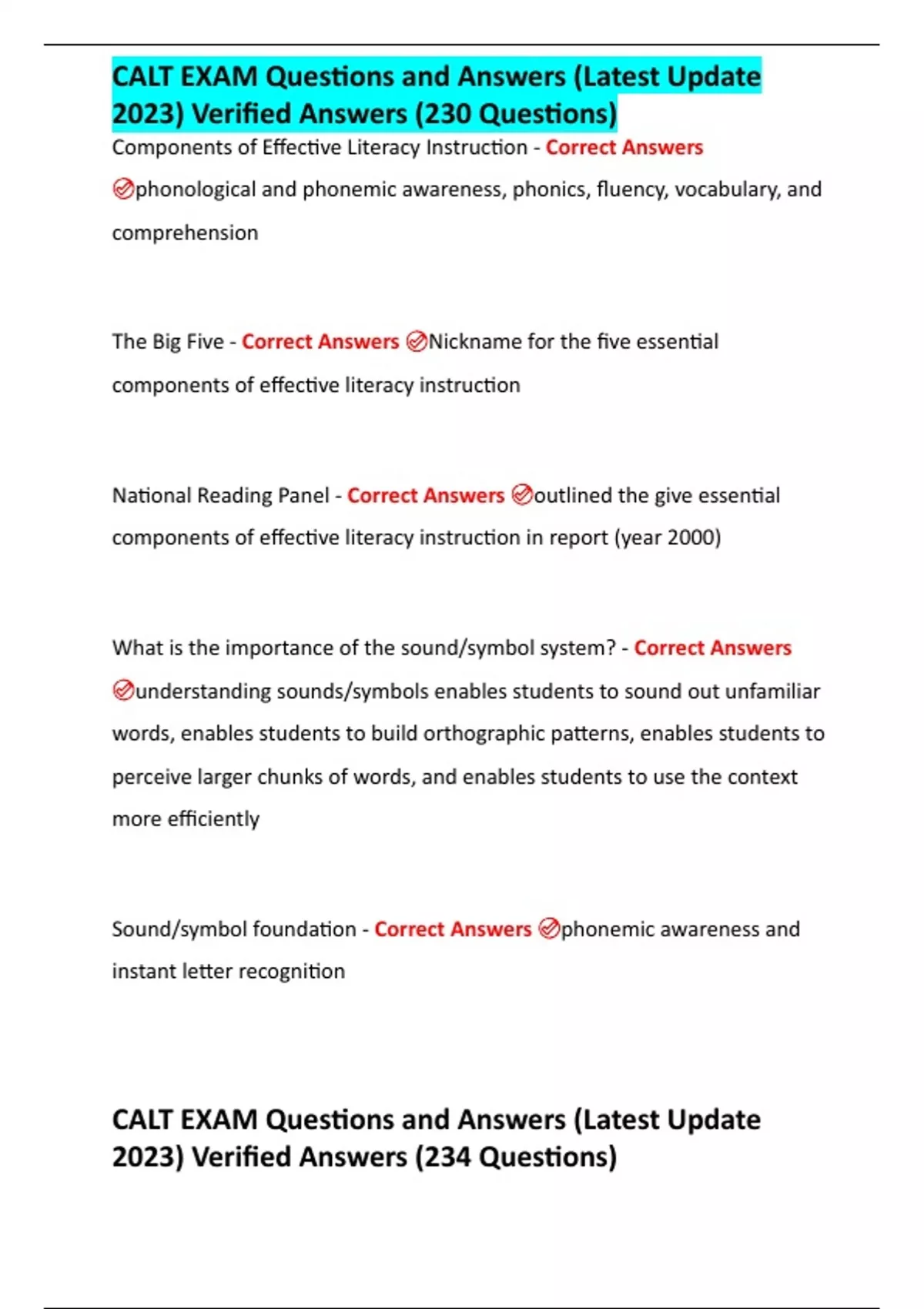 CALT EXAM Questions and Answers (Latest Update 2023) Verified Answers (230 Questions)

Components of Effective Literacy Instruction - Correct Answers phonological and phonemic awareness, phonics, fluency, vocabulary, and comprehension

The Big Five - Correct Answers Nickname for the five essential components of effective literacy instruction

National Reading Panel - Correct Answers outlined the give essential components of effective literacy instruction in report (year 2000)

What is the importance of the sound/symbol system? - Correct Answers understanding sounds/symbols enables students to sound out unfamiliar words, enables students to build orthographic patterns, enables students to perceive larger chunks of words, and enables students to use the context more efficiently

Sound/symbol foundation - Correct Answers phonemic awareness and instant letter recognition

CALT EXAM Questions and Answers (Latest Update 2023) Verified Answers (234 Questions)